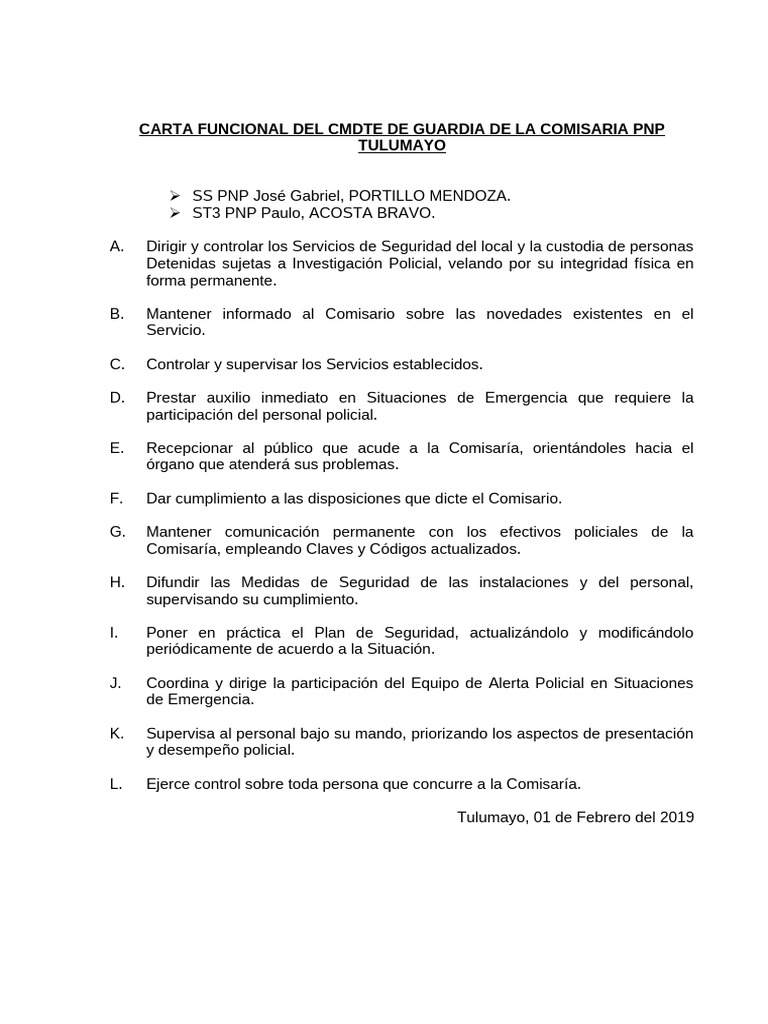 CARTA FUNCIONAL DEL CMDTE DE GUARDIA DE LA COMISARIA PNP TULUMAYO

➢ SS PNP José Gabriel, PORTILLO MENDOZA.
➢ ST3 PNP Paulo, ACOSTA BRAVO.

A. Dirigir y controlar los Servicios de Seguridad del local y la custodia de personas Detenidas sujetas a Investigación Policial, velando por su integridad física en forma permanente.

B. Mantener informado al Comisario sobre las novedades existentes en el Servicio.

C. Controlar y supervisar los Servicios establecidos.

D. Prestar auxilio inmediato en Situaciones de Emergencia que requiere la participación del personal policial.

E. Recepcionar al público que acude a la Comisaría, orientándoles hacia el órgano que atenderá sus problemas.

F. Dar cumplimiento a las disposiciones que dicte el Comisario.

G. Mantener comunicación permanente con los efectivos policiales de la Comisaría, empleando Claves y Códigos actualizados.

H. Difundir las Medidas de Seguridad de las instalaciones y del personal, supervisando su cumplimiento.

I. Poner en práctica el Plan de Seguridad, actualizándolo y modificándolo periódicamente de acuerdo a la Situación.

J. Coordina y dirige la participación del Equipo de Alerta Policial en Situaciones de Emergencia.

K. Supervisa al personal bajo su mando, priorizando los aspectos de presentación y desempeño policial.

L. Ejerce control sobre toda persona que concurre a la Comisaría.

Tulumayo, 01 de Febrero del 2019